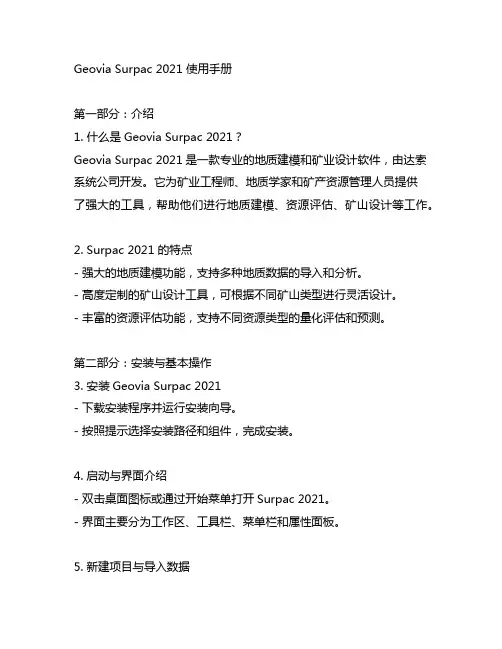 Geovia Surpac 2021 使用手册

第一部分：介绍

1. 什么是 Geovia Surpac 2021？

Geovia Surpac 2021 是一款专业的地质建模和矿业设计软件，由达索系统公司开发。它为矿业工程师、地质学家和矿产资源管理人员提供了强大的工具，帮助他们进行地质建模、资源评估、矿山设计等工作。

2. Surpac 2021 的特点

- 强大的地质建模功能，支持多种地质数据的导入和分析。

- 高度定制的矿山设计工具，可根据不同矿山类型进行灵活设计。

- 丰富的资源评估功能，支持不同资源类型的量化评估和预测。

第二部分：安装与基本操作

3. 安装 Geovia Surpac 2021

- 下载安装程序并运行安装向导。

- 按照提示选择安装路径和组件，完成安装。

4. 启动与界面介绍

- 双击桌面图标或通过开始菜单打开 Surpac 2021。

- 界面主要分为工作区、工具栏、菜单栏和属性面板。

5. 新建项目与导入数据